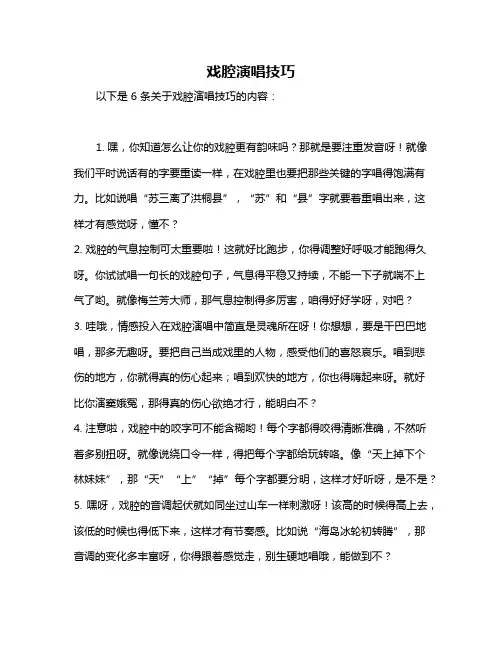 戏腔演唱技巧

以下是 6 条关于戏腔演唱技巧的内容：

1. 嘿，你知道怎么让你的戏腔更有韵味吗？那就是要注重发音呀！就像我们平时说话有的字要重读一样，在戏腔里也要把那些关键的字唱得饱满有力。比如说唱“苏三离了洪桐县”，“苏”和“县”字就要着重唱出来，这样才有感觉呀，懂不？

2. 戏腔的气息控制可太重要啦！这就好比跑步，你得调整好呼吸才能跑得久呀。你试试唱一句长的戏腔句子，气息得平稳又持续，不能一下子就喘不上气了哟。就像梅兰芳大师，那气息控制得多厉害，咱得好好学呀，对吧？

3. 哇哦，情感投入在戏腔演唱中简直是灵魂所在呀！你想想，要是干巴巴地唱，那多无趣呀。要把自己当成戏里的人物，感受他们的喜怒哀乐。唱到悲伤的地方，你就得真的伤心起来；唱到欢快的地方，你也得嗨起来呀。就好比你演窦娥冤，那得真的伤心欲绝才行，能明白不？

4. 注意啦，戏腔中的咬字可不能含糊哟！每个字都得咬得清晰准确，不然听着多别扭呀。就像说绕口令一样，得把每个字都给玩转咯。像“天上掉下个林妹妹”，那“天”“上”“掉”每个字都要分明，这样才好听呀，是不是？

5. 嘿呀，戏腔的音调起伏就如同坐过山车一样刺激呀！该高的时候得高上去，该低的时候也得低下来，这样才有节奏感。比如说“海岛冰轮初转腾”，那音调的变化多丰富呀，你得跟着感觉走，别生硬地唱哦，能做到不？